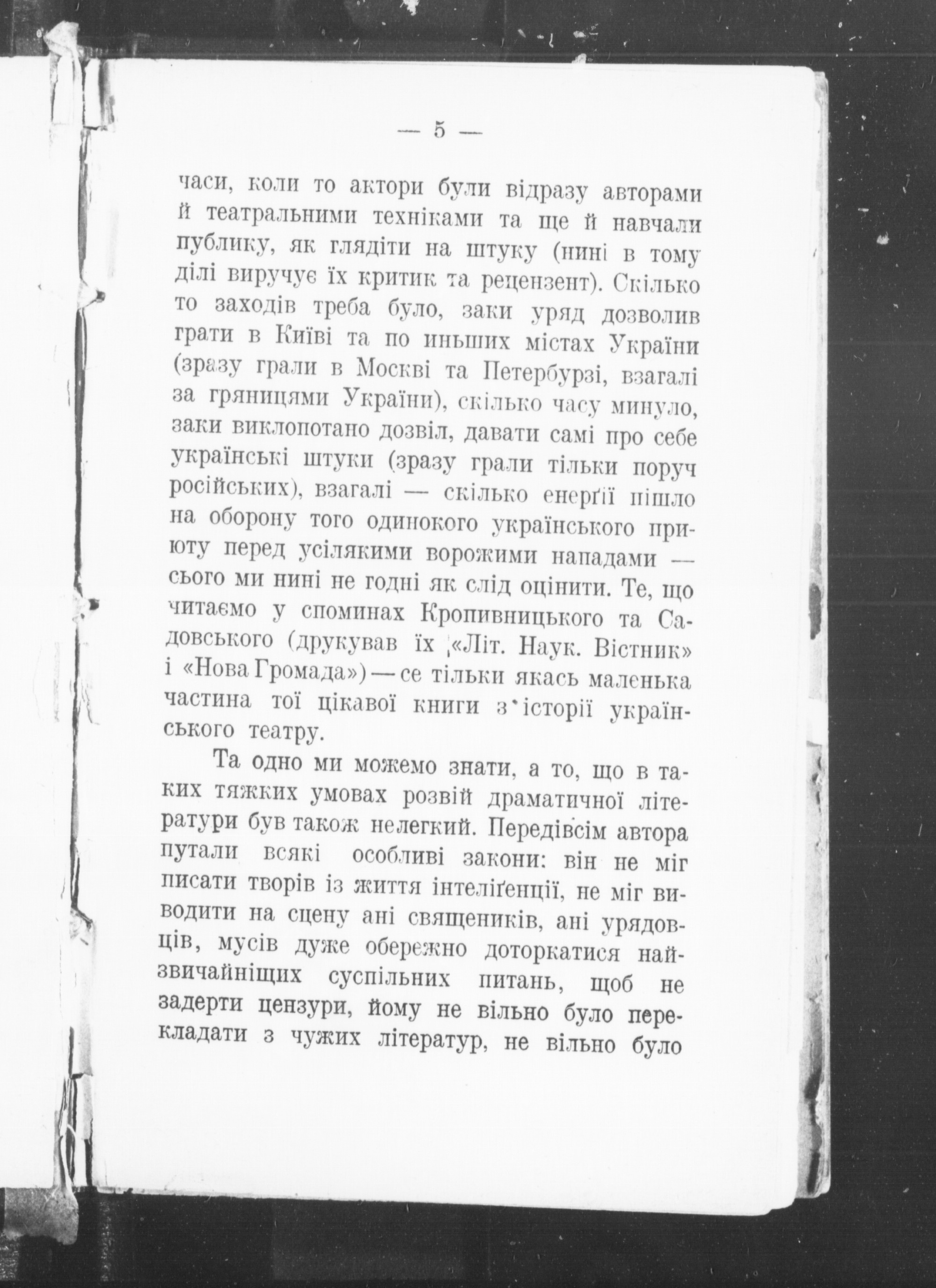 — 5 —

часи, коли то актори були відразу авторами й театральними техніками та ще й навчали публику, як глядіти на штуку (нині в тому ділі виручує їх критик та рецензент). Скілько то заходів треба було, заки уряд дозволив грати в Київі та по иньших містах України (зразу грали в Москві та Петербурзі, взагалі за гряницями України), скілько часу минуло, заки виклопотано дозвіл, давати самі про себе українські штуки (зразу грали тільки поруч російських), взагалі — скілько енерґії пішло на оборону того одинокого українського приюту перед усілякими ворожими нападами — сього ми нині не годні як слід оцінити. Те, що читаємо у споминах Кропивницького та Садовського (друкував їх «Літ. Наук. Вістник» і «Нова Громада») — се тільки якась маленька частина тої цікавої книги з історії українського театру.

Та одно ми можемо знати, а то, що в таких тяжких умовах розвій драматичної літератури був також нелегкий. Передівсім автора путали всякі особливі закони: він не міг писати творів із життя інтеліґенції, не міг виводити на сцену ані священиків, ані урядовців, мусів дуже обережно доторкатися найзвичайніщих суспільних питань, щоб не задерти цензури, йому не вільно було перекладати з чужих літератур, не вільно було